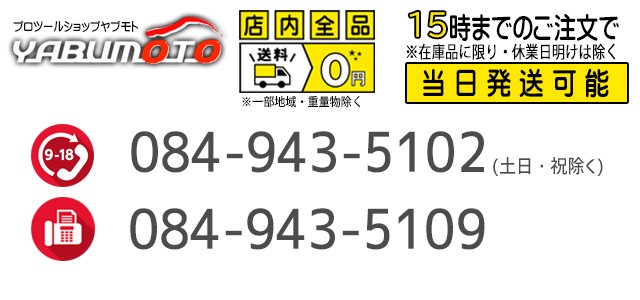 プロツールショップヤブモト
YABUMOTO

店内全品
送料 0円
※一部地域・重量物除く

15時までのご注文で
※在庫品に限り・休業日明けは除く
当日発送可能

9-18
084-943-5102 (土日・祝除く)

084-943-5109